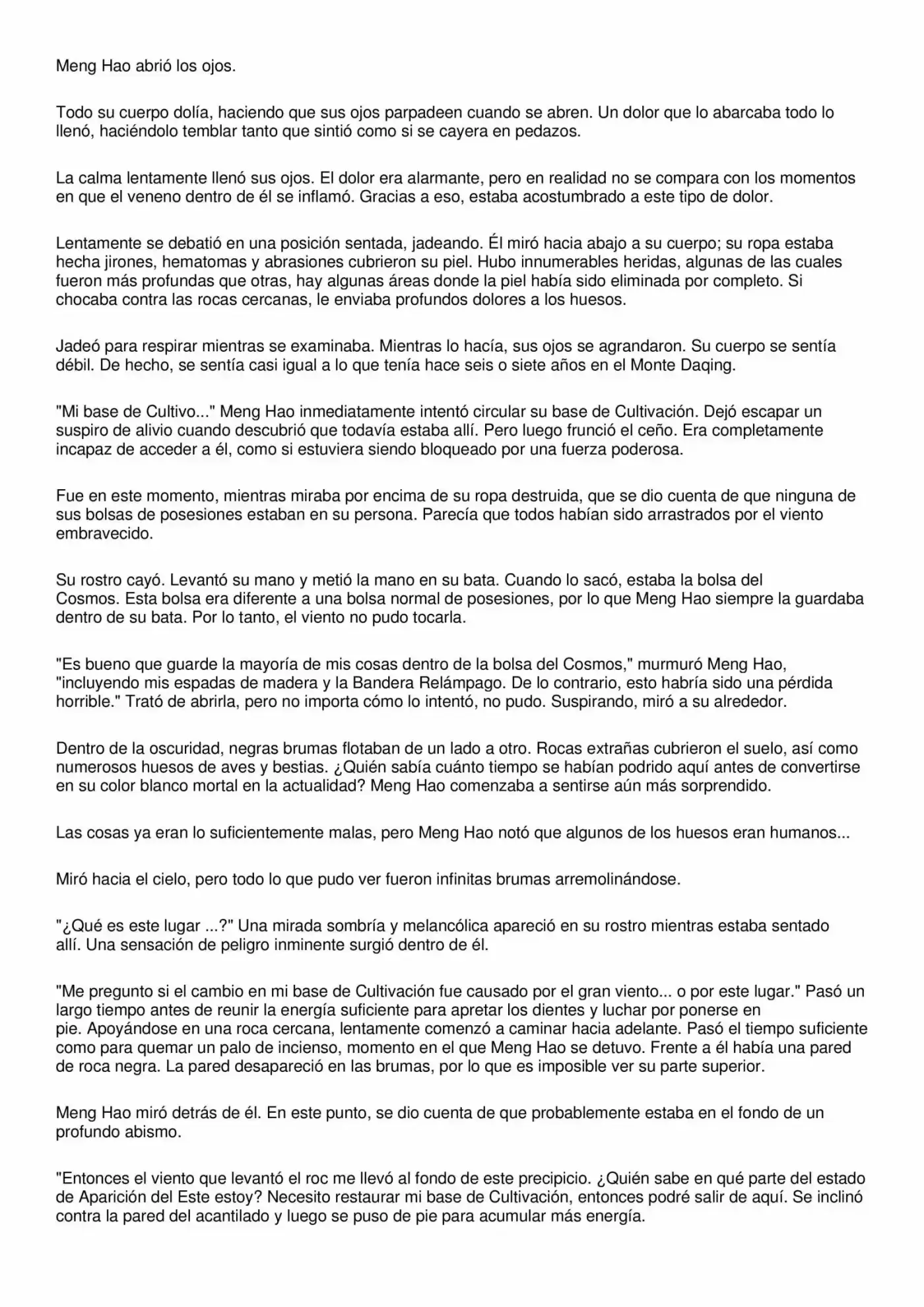 Meng Hao abrió los ojos.

Todo su cuerpo dolía, haciendo que sus ojos parpadeen cuando se abren. Un dolor que lo abarcaba todo lo llenó, haciéndolo temblar tanto que sintió como si se cayera en pedazos.

La calma lentamente llenó sus ojos. El dolor era alarmante, pero en realidad no se compara con los momentos en que el veneno dentro de él se inflamó. Gracias a eso, estaba acostumbrado a este tipo de dolor.

Lentamente se debatió en una posición sentada, jadeando. Él miró hacia abajo a su cuerpo; su ropa estaba hecha jirones, hematomas y abrasiones cubrieron su piel. Hubo innumerables heridas, algunas de las cuales fueron más profundas que otras, hay algunas áreas donde la piel había sido eliminada por completo. Si chocaba contra las rocas cercanas, le enviaba profundos dolores a los huesos.

Jadeó para respirar mientras se examinaba. Mientras lo hacía, sus ojos se agrandaron. Su cuerpo se sentía débil. De hecho, se sentía casi igual a lo que tenía hace seis o siete años en el Monte Daqing.

"Mi base de Cultivo..." Meng Hao inmediatamente intentó circular su base de Cultivación. Dejó escapar un suspiro de alivio cuando descubrió que todavía estaba allí. Pero luego frunció el ceño. Era completamente incapaz de acceder a él, como si estuviera siendo bloqueado por una fuerza poderosa.

Fue en este momento, mientras miraba por encima de su ropa destruida, que se dio cuenta de que ninguna de sus bolsas de posesiones estaban en su persona. Parecía que todos habían sido arrastrados por el viento embravecido.

Su rostro cayó. Levantó su mano y metió la mano en su bata. Cuando lo sacó, estaba la bolsa del Cosmos. Esta bolsa era diferente a una bolsa normal de posesiones, por lo que Meng Hao siempre la guardaba dentro de su bata. Por lo tanto, el viento no pudo tocarla.

"Es bueno que guarde la mayoría de mis cosas dentro de la bolsa del Cosmos," murmuró Meng Hao, "incluyendo mis espadas de madera y la Bandera Relámpago. De lo contrario, esto habría sido una pérdida horrible." Trató de abrirla, pero no importa cómo lo intentó, no pudo. Suspirando, miró a su alrededor.

Dentro de la oscuridad, negras brumas flotaban de un lado a otro. Rocas extrañas cubrieron el suelo, así como numerosos huesos de aves y bestias. ¿Quién sabía cuánto tiempo se habían podrido aquí antes de convertirse en su color blanco mortal en la actualidad? Meng Hao comenzaba a sentirse aún más sorprendido.

Las cosas ya eran lo suficientemente malas, pero Meng Hao notó que algunos de los huesos eran humanos...

Miró hacia el cielo, pero todo lo que pudo ver fueron infinitas brumas arremolinándose.

"¿Qué es este lugar ...?" Una mirada sombría y melancólica apareció en su rostro mientras estaba sentado allí. Una sensación de peligro inminente surgió dentro de él.

"Me pregunto si el cambio en mi base de Cultivación fue causado por el gran viento... o por este lugar." Pasó un largo tiempo antes de reunir la energía suficiente para apretar los dientes y luchar por ponerse en pie. Apoyándose en una roca cercana, lentamente comenzó a caminar hacia adelante. Pasó el tiempo suficiente como para quemar un palo de incienso, momento en el que Meng Hao se detuvo. Frente a él había una pared de roca negra. La pared desapareció en las brumas, por lo que es imposible ver su parte superior.

Meng Hao miró detrás de él. En este punto, se dio cuenta de que probablemente estaba en el fondo de un profundo abismo.

"Entonces el viento que levantó el roc me llevó al fondo de este precipicio. ¿Quién sabe en qué parte del estado de Aparición del Este estoy? Necesito restaurar mi base de Cultivación, entonces podré salir de aquí. Se inclinó contra la pared del acantilado y luego se puso de pie para acumular más energía.